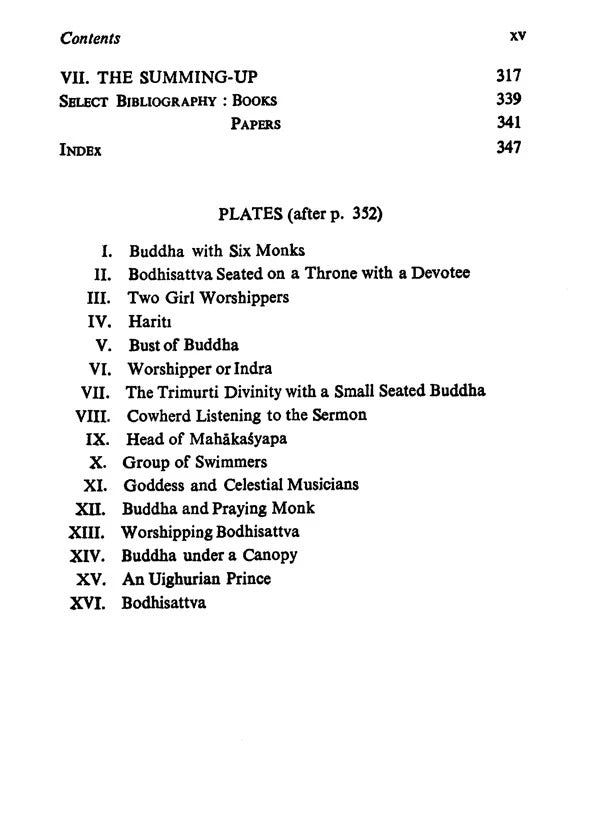 Contents xv

VII. THE SUMMING-UP 317
SELECT BIBLIOGRAPHY : BOOKS 339
PAPERS 341
INDEX 347

PLATES (after p. 352)

I. Buddha with Six Monks
II. Bodhisattva Seated on a Throne with a Devotee
III. Two Girl Worshippers
IV. Haritı
V. Bust of Buddha
VI. Worshipper or Indra
VII. The Trimurti Divinity with a Small Seated Buddha
VIII. Cowherd Listening to the Sermon
IX. Head of Mahākaśyapa
X. Group of Swimmers
XI. Goddess and Celestial Musicians
XII. Buddha and Praying Monk
XIII. Worshipping Bodhisattva
XIV. Buddha under a Canopy
XV. An Uighurian Prince
XVI. Bodhisattva